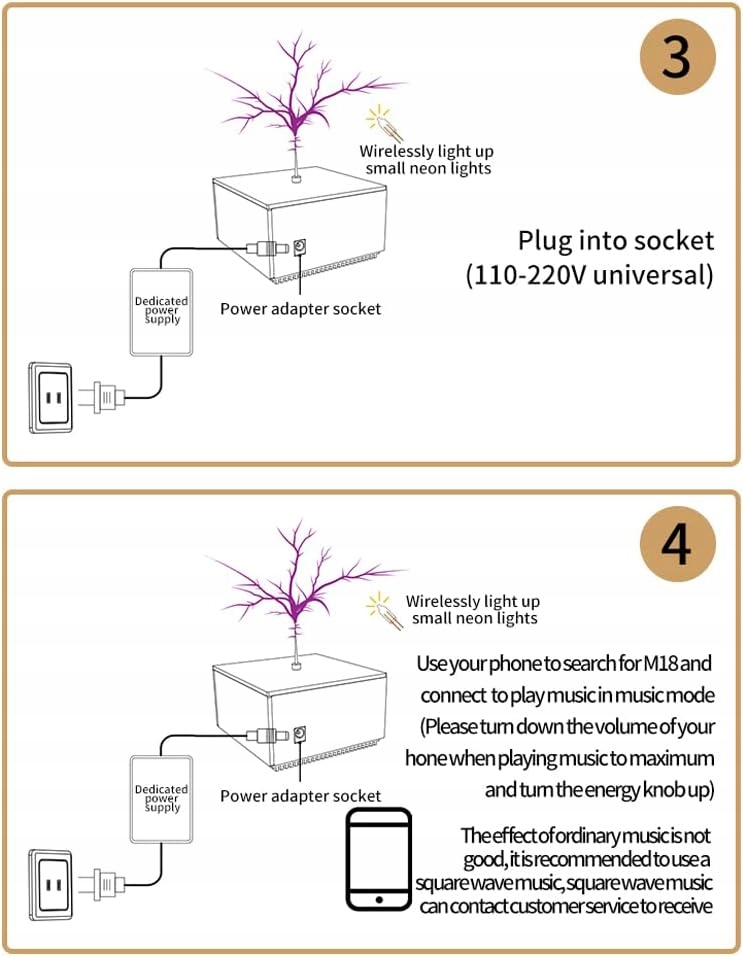 3

Wirelessly light up small neon lights

Plug into socket (110-220V universal)

Dedicated power supply

Power adapter socket

4

Wirelessly light up small neon lights

Use your phone to search for M18 and connect to play music in music mode (Please turn down the volume of your hone when playing music to maximum and turn the energy knob up)

Dedicated power supply

Power adapter socket

The effect of ordinary music is not good, it is recommended to use a square wave music, square wave music can contact customer service to receive